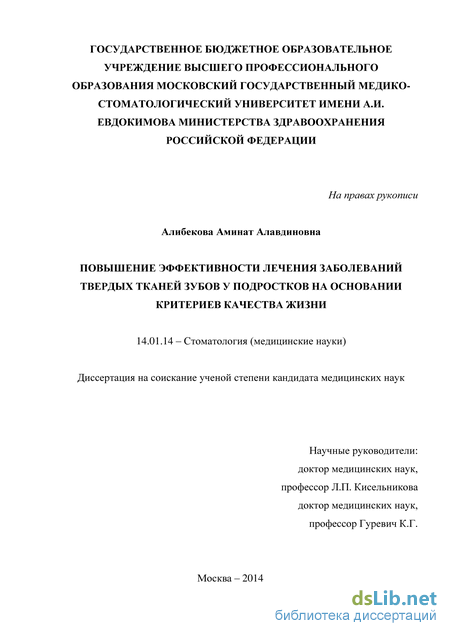 ГОСУДАРСТВЕННОЕ БЮДЖЕТНОЕ ОБРАЗОВАТЕЛЬНОЕ УЧРЕЖДЕНИЕ ВЫСШЕГО ПРОФЕССИОНАЛЬНОГО ОБРАЗОВАНИЯ МОСКОВСКИЙ ГОСУДАРСТВЕННЫЙ МЕДИКО-СТОМАТОЛОГИЧЕСКИЙ УНИВЕРСИТЕТ ИМЕНИ А.И. ЕВДОКИМОВА МИНИСТЕРСТВА ЗДРАВООХРАНЕНИЯ РОССИЙСКОЙ ФЕДЕРАЦИИ

На правах рукописи

Алибекова Аминат Алавдиновна

ПОВЫШЕНИЕ ЭФФЕКТИВНОСТИ ЛЕЧЕНИЯ ЗАБОЛЕВАНИЙ ТВЕРДЫХ ТКАНЕЙ ЗУБОВ У ПОДРОСТКОВ НА ОСНОВАНИИ КРИТЕРИЕВ КАЧЕСТВА ЖИЗНИ

14.01.14 – Стоматология (медицинские науки)

Диссертация на соискание ученой степени кандидата медицинских наук

Научные руководители:
доктор медицинских наук,
профессор Л.П. Кисельникова
доктор медицинских наук,
профессор Гуревич К.Г.

Москва – 2014

dsLib.net
библиотека диссертаций